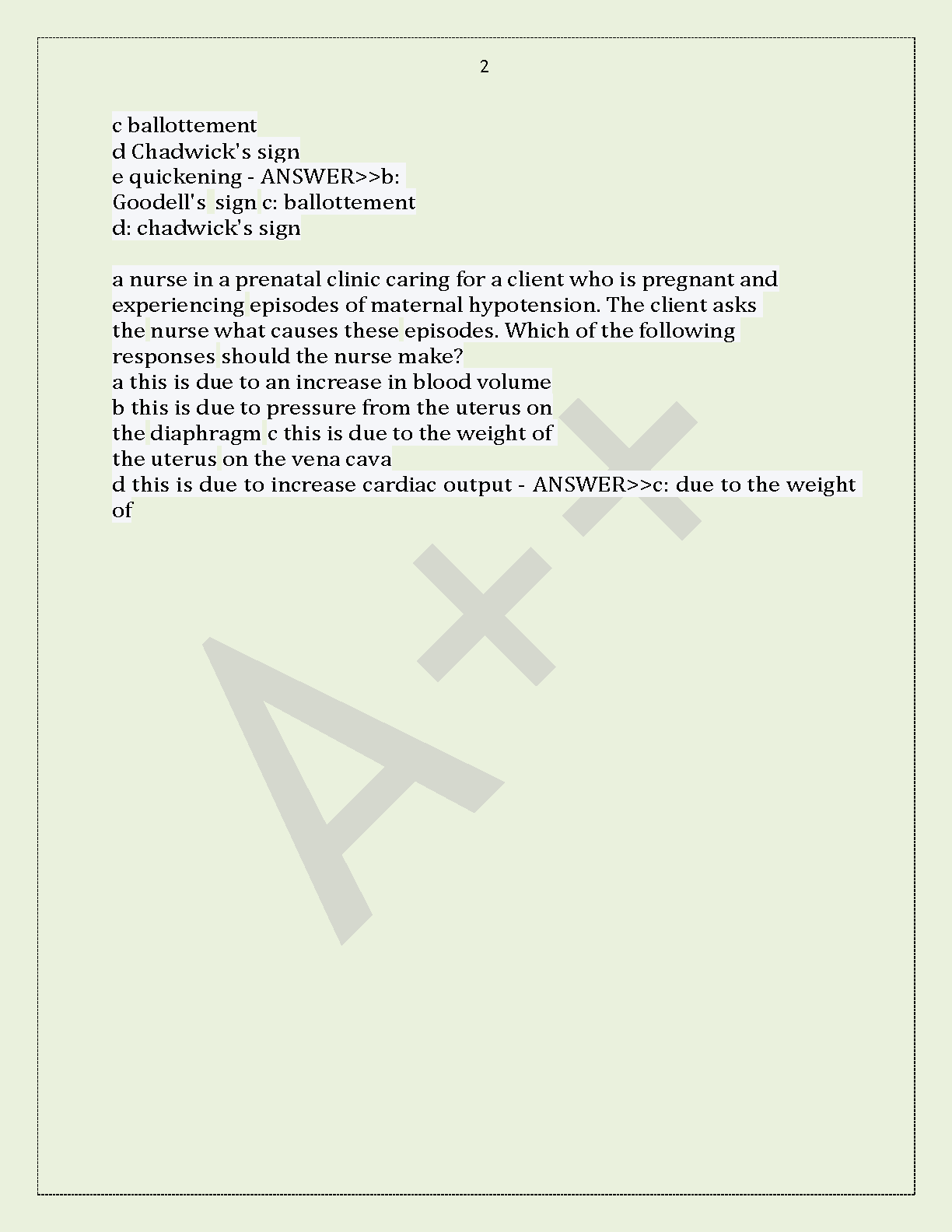 2

c ballottement
d Chadwick's sign
e quickening - ANSWER>>b: Goodell's sign c: ballottement
d: chadwick's sign

a nurse in a prenatal clinic caring for a client who is pregnant and experiencing episodes of maternal hypotension. The client asks the nurse what causes these episodes. Which of the following responses should the nurse make?
a this is due to an increase in blood volume
b this is due to pressure from the uterus on the diaphragm c this is due to the weight of the uterus on the vena cava
d this is due to increase cardiac output - ANSWER>>c: due to the weight of

A++